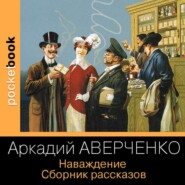 pocketbook

Аркадий АВЕРЧЕНКО
Наваждение
Сборник рассказов